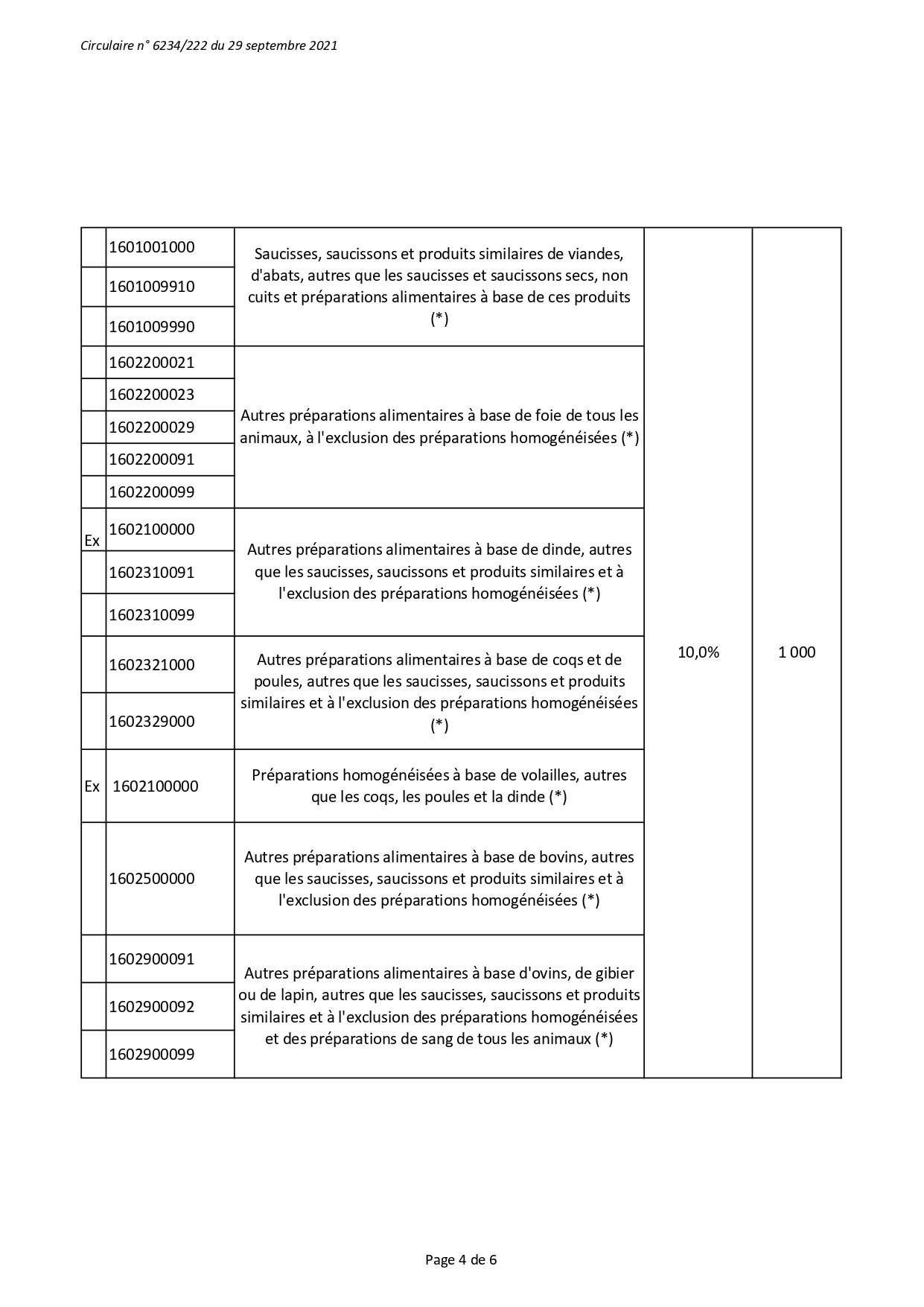 Circulaire n° 6234/222 du 29 septembre 2021

| | | | | |
|---|---|---|---|---|
| | 1601001000 | Saucisses, saucissons et produits similaires de viandes, d'abats, autres que les saucisses et saucissons secs, non cuits et préparations alimentaires à base de ces produits (*) | 10,0% | 1 000 |
| | 1601009910 | | | |
| | 1601009990 | | | |
| | 1602200021 | Autres préparations alimentaires à base de foie de tous les animaux, à l'exclusion des préparations homogénéisées (*) | | |
| | 1602200023 | | | |
| | 1602200029 | | | |
| | 1602200091 | | | |
| | 1602200099 | | | |
| Ex | 1602100000 | Autres préparations alimentaires à base de dinde, autres que les saucisses, saucissons et produits similaires et à l'exclusion des préparations homogénéisées (*) | | |
| | 1602310091 | | | |
| | 1602310099 | | | |
| | 1602321000 | Autres préparations alimentaires à base de coqs et de poules, autres que les saucisses, saucissons et produits similaires et à l'exclusion des préparations homogénéisées (*) | | |
| | 1602329000 | | | |
| Ex | 1602100000 | Préparations homogénéisées à base de volailles, autres que les coqs, les poules et la dinde (*) | | |
| | 1602500000 | Autres préparations alimentaires à base de bovins, autres que les saucisses, saucissons et produits similaires et à l'exclusion des préparations homogénéisées (*) | | |
| | 1602900091 | Autres préparations alimentaires à base d'ovins, de gibier ou de lapin, autres que les saucisses, saucissons et produits similaires et à l'exclusion des préparations homogénéisées et des préparations de sang de tous les animaux (*) | | |
| | 1602900092 | | | |
| | 1602900099 | | | |

Page 4 de 6